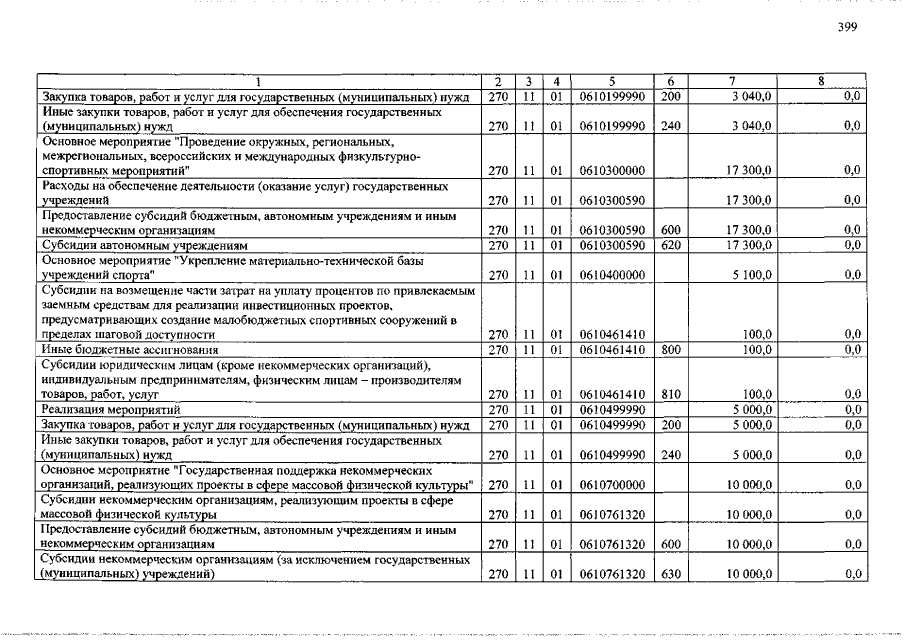 399

| 1 | 2 | 3 | 4 | 5 | 6 | 7 | 8 |
|---|---|---|---|---|---|---|---|
| Закупка товаров, работ и услуг для государственных (муниципальных) нужд | 270 | 11 | 01 | 0610199990 | 200 | 3 040,0 | 0,0 |
| Иные закупки товаров, работ и услуг для обеспечения государственных (муниципальных) нужд | 270 | 11 | 01 | 0610199990 | 240 | 3 040,0 | 0,0 |
| Основное мероприятие "Проведение окружных, региональных, межрегиональных, всероссийских и международных физкультурно-спортивных мероприятий" | 270 | 11 | 01 | 0610300000 | | 17 300,0 | 0,0 |
| Расходы на обеспечение деятельности (оказание услуг) государственных учреждений | 270 | 11 | 01 | 0610300590 | | 17 300,0 | 0,0 |
| Предоставление субсидий бюджетным, автономным учреждениям и иным некоммерческим организациям | 270 | 11 | 01 | 0610300590 | 600 | 17 300,0 | 0,0 |
| Субсидии автономным учреждениям | 270 | 11 | 01 | 0610300590 | 620 | 17 300,0 | 0,0 |
| Основное мероприятие "Укрепление материально-технической базы учреждений спорта" | 270 | 11 | 01 | 0610400000 | | 5 100,0 | 0,0 |
| Субсидии на возмещение части затрат на уплату процентов по привлекаемым заемным средствам для реализации инвестиционных проектов, предусматривающих создание малобюджетных спортивных сооружений в пределах шаговой доступности | 270 | 11 | 01 | 0610461410 | | 100,0 | 0,0 |
| Иные бюджетные ассигнования | 270 | 11 | 01 | 0610461410 | 800 | 100,0 | 0,0 |
| Субсидии юридическим лицам (кроме некоммерческих организаций), индивидуальным предпринимателям, физическим лицам – производителям товаров, работ, услуг | 270 | 11 | 01 | 0610461410 | 810 | 100,0 | 0,0 |
| Реализация мероприятий | 270 | 11 | 01 | 0610499990 | | 5 000,0 | 0,0 |
| Закупка товаров, работ и услуг для государственных (муниципальных) нужд | 270 | 11 | 01 | 0610499990 | 200 | 5 000,0 | 0,0 |
| Иные закупки товаров, работ и услуг для обеспечения государственных (муниципальных) нужд | 270 | 11 | 01 | 0610499990 | 240 | 5 000,0 | 0,0 |
| Основное мероприятие "Государственная поддержка некоммерческих организаций, реализующих проекты в сфере массовой физической культуры" | 270 | 11 | 01 | 0610700000 | | 10 000,0 | 0,0 |
| Субсидии некоммерческим организациям, реализующим проекты в сфере массовой физической культуры | 270 | 11 | 01 | 0610761320 | | 10 000,0 | 0,0 |
| Предоставление субсидий бюджетным, автономным учреждениям и иным некоммерческим организациям | 270 | 11 | 01 | 0610761320 | 600 | 10 000,0 | 0,0 |
| Субсидии некоммерческим организациям (за исключением государственных (муниципальных) учреждений) | 270 | 11 | 01 | 0610761320 | 630 | 10 000,0 | 0,0 |